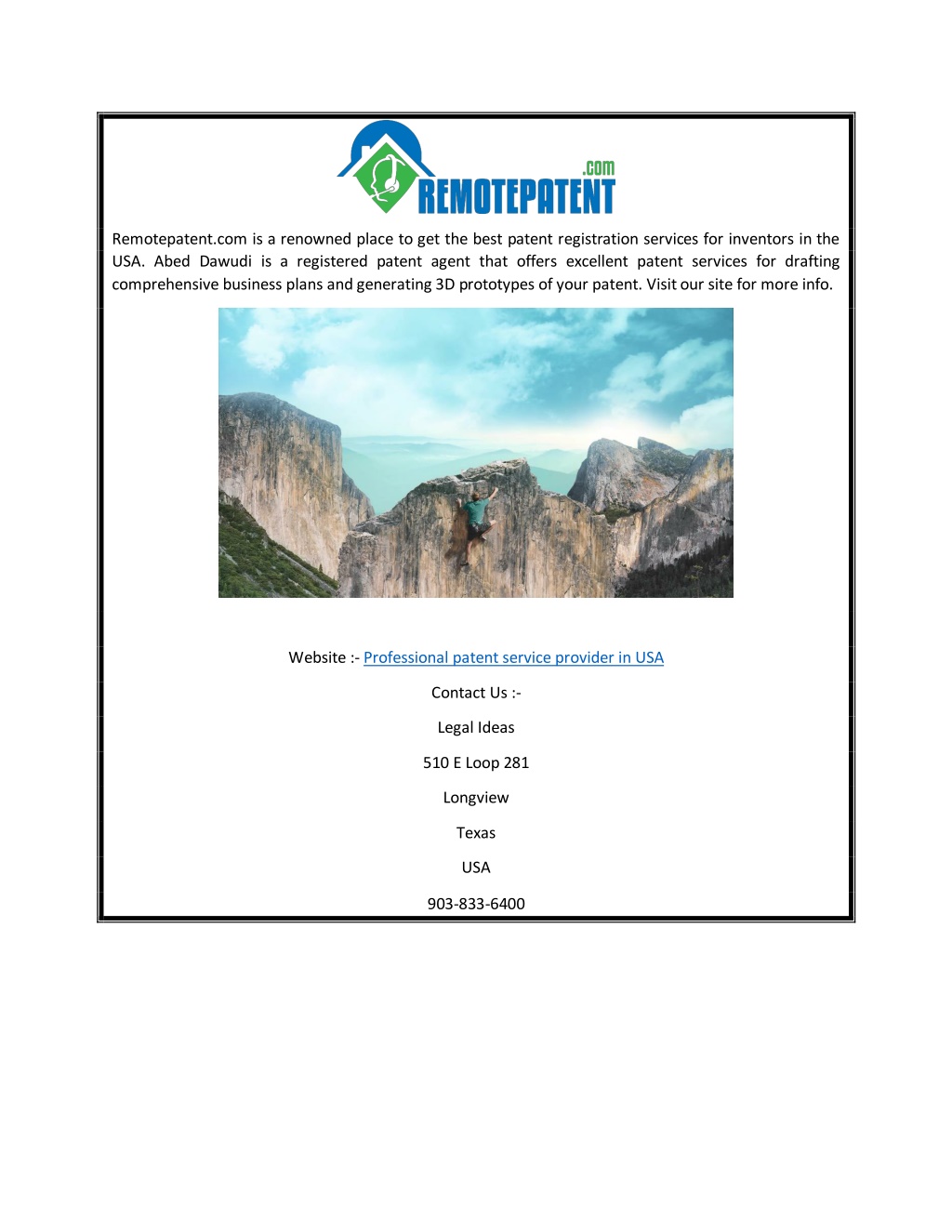 .com
REMOTEPATENT

Remotepatent.com is a renowned place to get the best patent registration services for inventors in the USA. Abed Dawudi is a registered patent agent that offers excellent patent services for drafting comprehensive business plans and generating 3D prototypes of your patent. Visit our site for more info.

Website :- Professional patent service provider in USA

Contact Us :-

Legal Ideas

510 E Loop 281

Longview

Texas

USA

903-833-6400